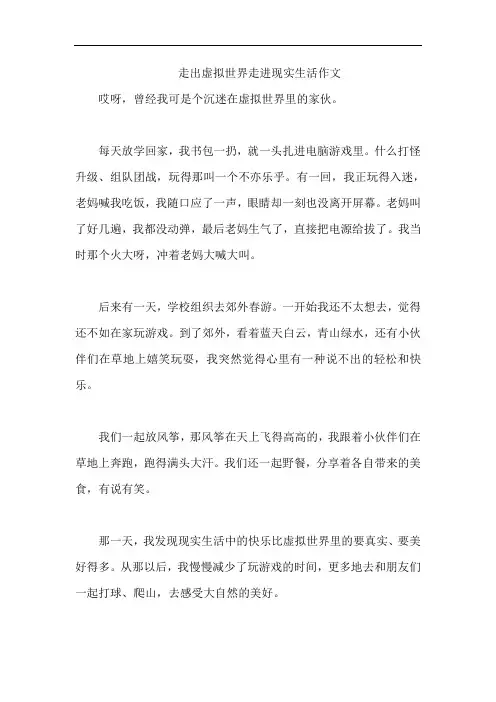 走出虚拟世界走进现实生活作文

哎呀，曾经我可是个沉迷在虚拟世界里的家伙。

每天放学回家，我书包一扔，就一头扎进电脑游戏里。什么打怪升级、组队团战，玩得那叫一个不亦乐乎。有一回，我正玩得入迷，老妈喊我吃饭，我随口应了一声，眼睛却一刻也没离开屏幕。老妈叫了好几遍，我都没动弹，最后老妈生气了，直接把电源给拔了。我当时那个火大呀，冲着老妈大喊大叫。

后来有一天，学校组织去郊外春游。一开始我还不太想去，觉得还不如在家玩游戏。到了郊外，看着蓝天白云，青山绿水，还有小伙伴们在草地上嬉笑玩耍，我突然觉得心里有一种说不出的轻松和快乐。

我们一起放风筝，那风筝在天上飞得高高的，我跟着小伙伴们在草地上奔跑，跑得满头大汗。我们还一起野餐，分享着各自带来的美食，有说有笑。

那一天，我发现现实生活中的快乐比虚拟世界里的要真实、要美好得多。从那以后，我慢慢减少了玩游戏的时间，更多地去和朋友们一起打球、爬山，去感受大自然的美好。